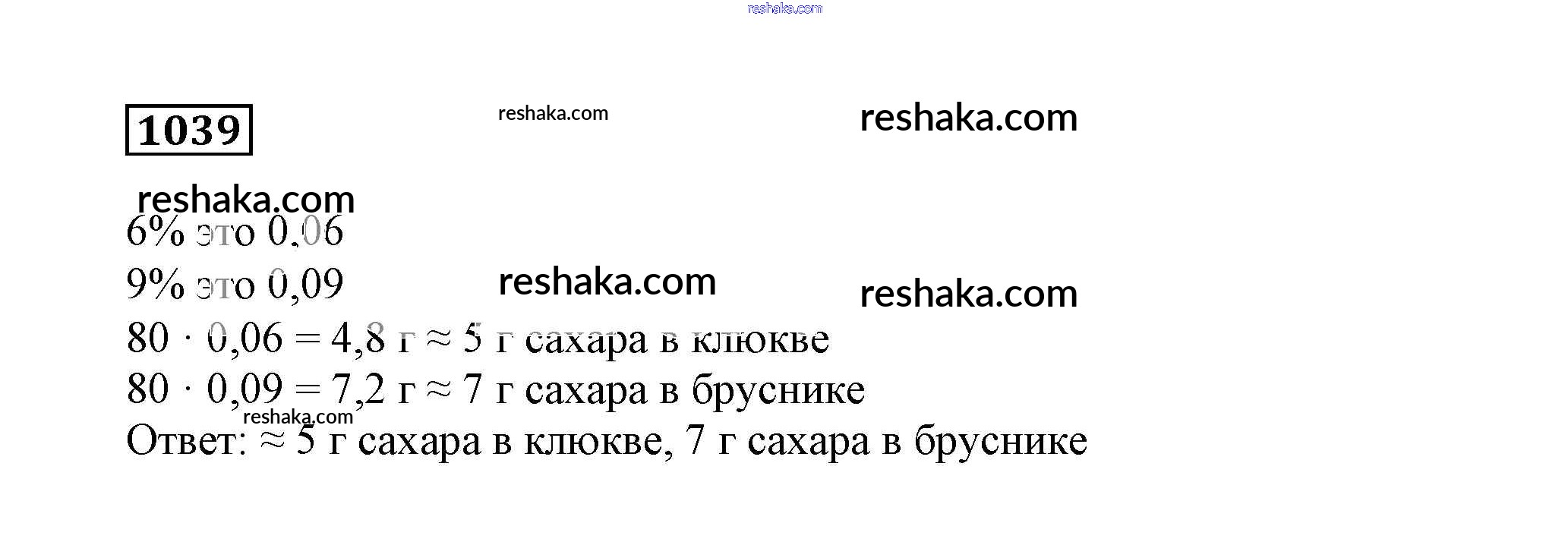 1039

6% это 0,06

9% это 0,09

$80 \cdot 0,06 = 4,8$ г ≈ 5 г сахара в клюкве

$80 \cdot 0,09 = 7,2$ г ≈ 7 г сахара в бруснике

Ответ: ≈ 5 г сахара в клюкве, 7 г сахара в бруснике

reshaka.com